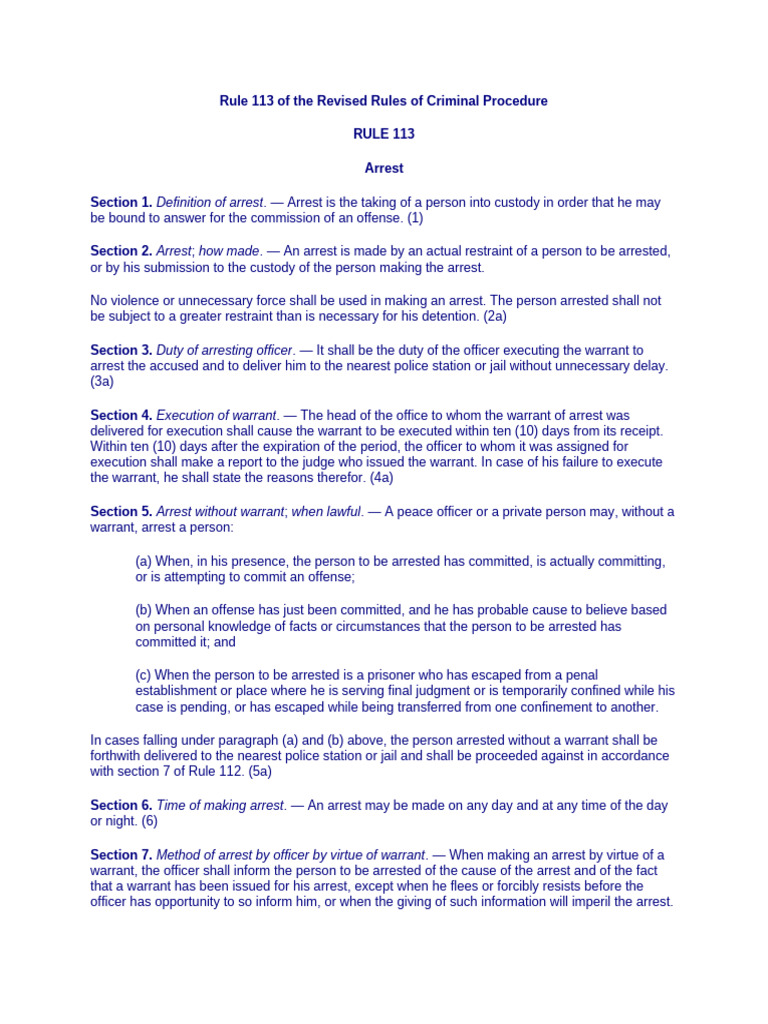 Rule 113 of the Revised Rules of Criminal Procedure

RULE 113

Arrest

Section 1. Definition of arrest. — Arrest is the taking of a person into custody in order that he may be bound to answer for the commission of an offense. (1)

Section 2. Arrest; how made. — An arrest is made by an actual restraint of a person to be arrested, or by his submission to the custody of the person making the arrest.

No violence or unnecessary force shall be used in making an arrest. The person arrested shall not be subject to a greater restraint than is necessary for his detention. (2a)

Section 3. Duty of arresting officer. — It shall be the duty of the officer executing the warrant to arrest the accused and to deliver him to the nearest police station or jail without unnecessary delay. (3a)

Section 4. Execution of warrant. — The head of the office to whom the warrant of arrest was delivered for execution shall cause the warrant to be executed within ten (10) days from its receipt. Within ten (10) days after the expiration of the period, the officer to whom it was assigned for execution shall make a report to the judge who issued the warrant. In case of his failure to execute the warrant, he shall state the reasons therefor. (4a)

Section 5. Arrest without warrant; when lawful. — A peace officer or a private person may, without a warrant, arrest a person:

(a) When, in his presence, the person to be arrested has committed, is actually committing, or is attempting to commit an offense;

(b) When an offense has just been committed, and he has probable cause to believe based on personal knowledge of facts or circumstances that the person to be arrested has committed it; and

(c) When the person to be arrested is a prisoner who has escaped from a penal establishment or place where he is serving final judgment or is temporarily confined while his case is pending, or has escaped while being transferred from one confinement to another.

In cases falling under paragraph (a) and (b) above, the person arrested without a warrant shall be forthwith delivered to the nearest police station or jail and shall be proceeded against in accordance with section 7 of Rule 112. (5a)

Section 6. Time of making arrest. — An arrest may be made on any day and at any time of the day or night. (6)

Section 7. Method of arrest by officer by virtue of warrant. — When making an arrest by virtue of a warrant, the officer shall inform the person to be arrested of the cause of the arrest and of the fact that a warrant has been issued for his arrest, except when he flees or forcibly resists before the officer has opportunity to so inform him, or when the giving of such information will imperil the arrest.